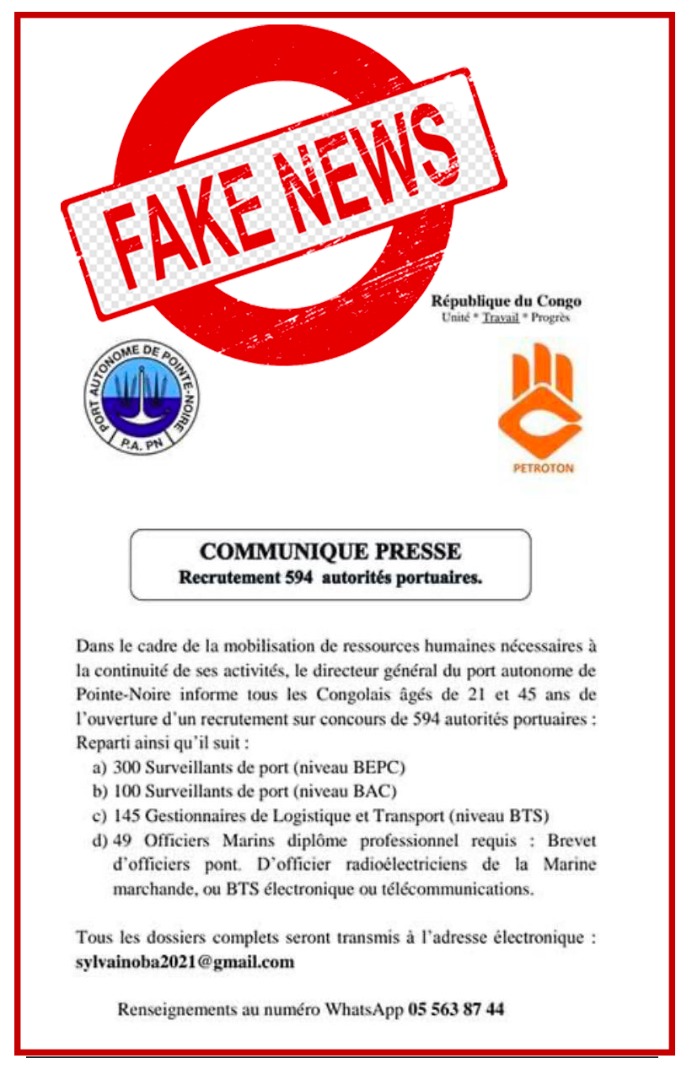 FAKE NEWS

République du Congo
Unité * Travail * Progrès

PORT AUTONOME DE POINTE-NOIRE
P.A. PN

PETROTON

COMMUNIQUE PRESSE
Recrutement 594 autorités portuaires.

Dans le cadre de la mobilisation de ressources humaines nécessaires à la continuité de ses activités, le directeur général du port autonome de Pointe-Noire informe tous les Congolais âgés de 21 et 45 ans de l'ouverture d'un recrutement sur concours de 594 autorités portuaires : Reparti ainsi qu'il suit :

a) 300 Surveillants de port (niveau BEPC)
b) 100 Surveillants de port (niveau BAC)
c) 145 Gestionnaires de Logistique et Transport (niveau BTS)
d) 49 Officiers Marins diplôme professionnel requis : Brevet d'officiers pont. D'officier radioélectriciens de la Marine marchande, ou BTS électronique ou télécommunications.

Tous les dossiers complets seront transmis à l'adresse électronique : sylvainoba2021@gmail.com

Renseignements au numéro WhatsApp 05 563 87 44